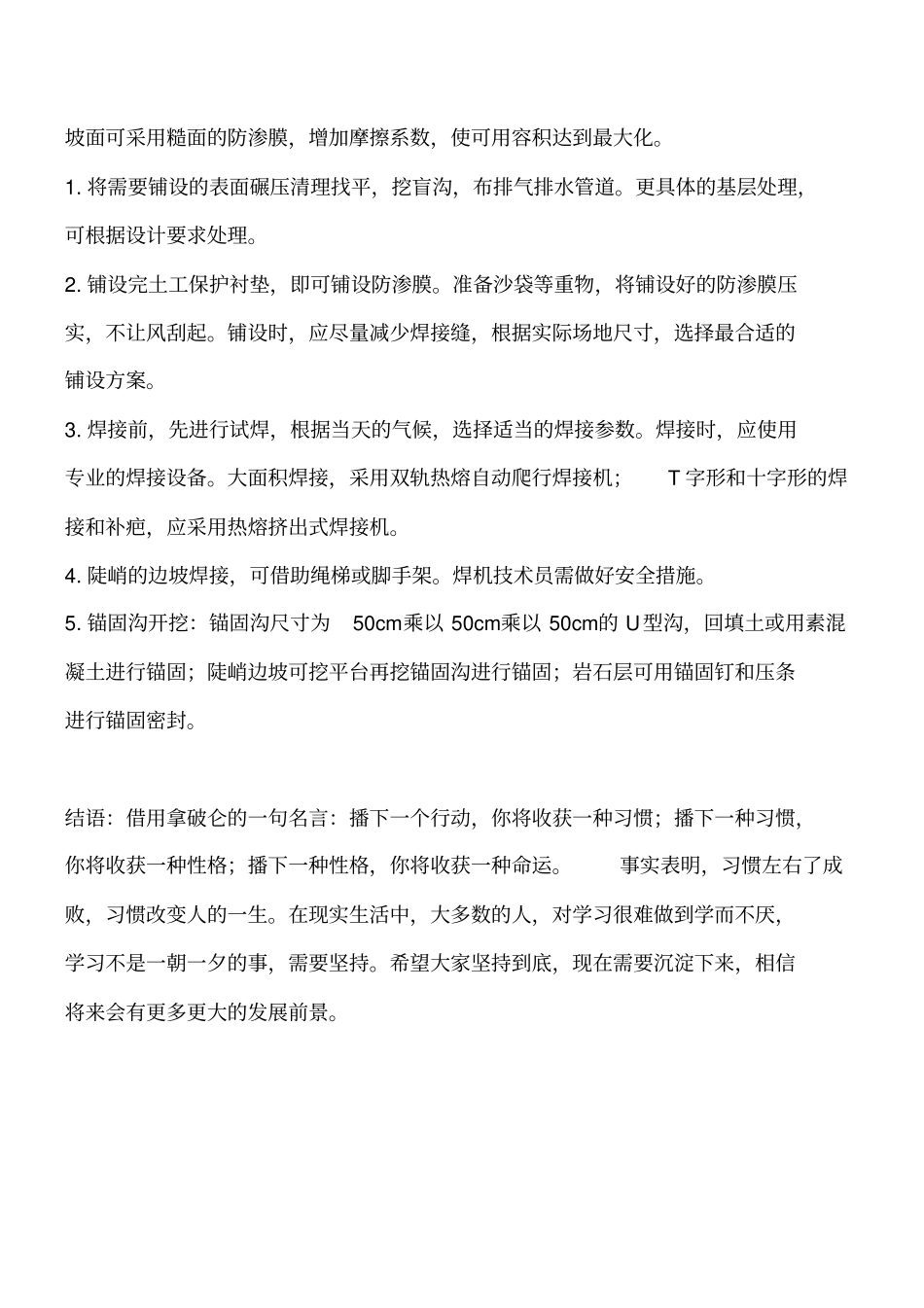 坡面可采用糙面的防渗膜，增加摩擦系数，使可用容积达到最大化。

1. 将需要铺设的表面碾压清理找平，挖盲沟，布排气排水管道。更具体的基层处理，可根据设计要求处理。

2. 铺设完土工保护衬垫，即可铺设防渗膜。准备沙袋等重物，将铺设好的防渗膜压实，不让风刮起。铺设时，应尽量减少焊接缝，根据实际场地尺寸，选择最合适的铺设方案。

3. 焊接前，先进行试焊，根据当天的气候，选择适当的焊接参数。焊接时，应使用专业的焊接设备。大面积焊接，采用双轨热熔自动爬行焊接机； T 字形和十字形的焊接和补疤，应采用热熔挤出式焊接机。

4. 陡峭的边坡焊接，可借助绳梯或脚手架。焊机技术员需做好安全措施。

5. 锚固沟开挖：锚固沟尺寸为 50cm乘以 50cm乘以 50cm的 U型沟，回填土或用素混凝土进行锚固；陡峭边坡可挖平台再挖锚固沟进行锚固；岩石层可用锚固钉和压条进行锚固密封。

结语：借用拿破仑的一句名言：播下一个行动，你将收获一种习惯；播下一种习惯，你将收获一种性格；播下一种性格，你将收获一种命运。 事实表明，习惯左右了成败，习惯改变人的一生。在现实生活中，大多数的人，对学习很难做到学而不厌，学习不是一朝一夕的事，需要坚持。希望大家坚持到底，现在需要沉淀下来，相信将来会有更多更大的发展前景。